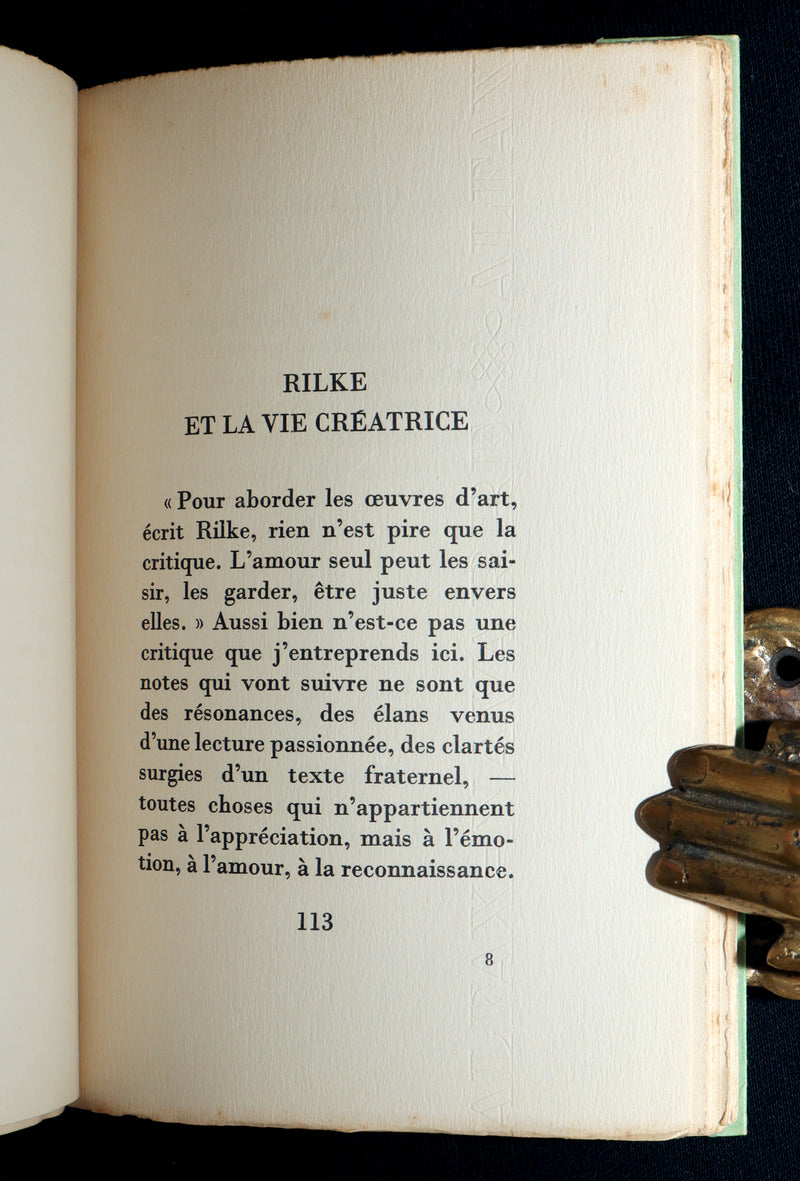 RILKE
ET LA VIE CRÉATRICE

« Pour aborder les œuvres d'art, écrit Rilke, rien n'est pire que la critique. L'amour seul peut les saisir, les garder, être juste envers elles. » Aussi bien n'est-ce pas une critique que j'entreprends ici. Les notes qui vont suivre ne sont que des résonances, des élans venus d'une lecture passionnée, des clartés surgies d'un texte fraternel, — toutes choses qui n'appartiennent pas à l'appréciation, mais à l'émotion, à l'amour, à la reconnaissance.

113

8